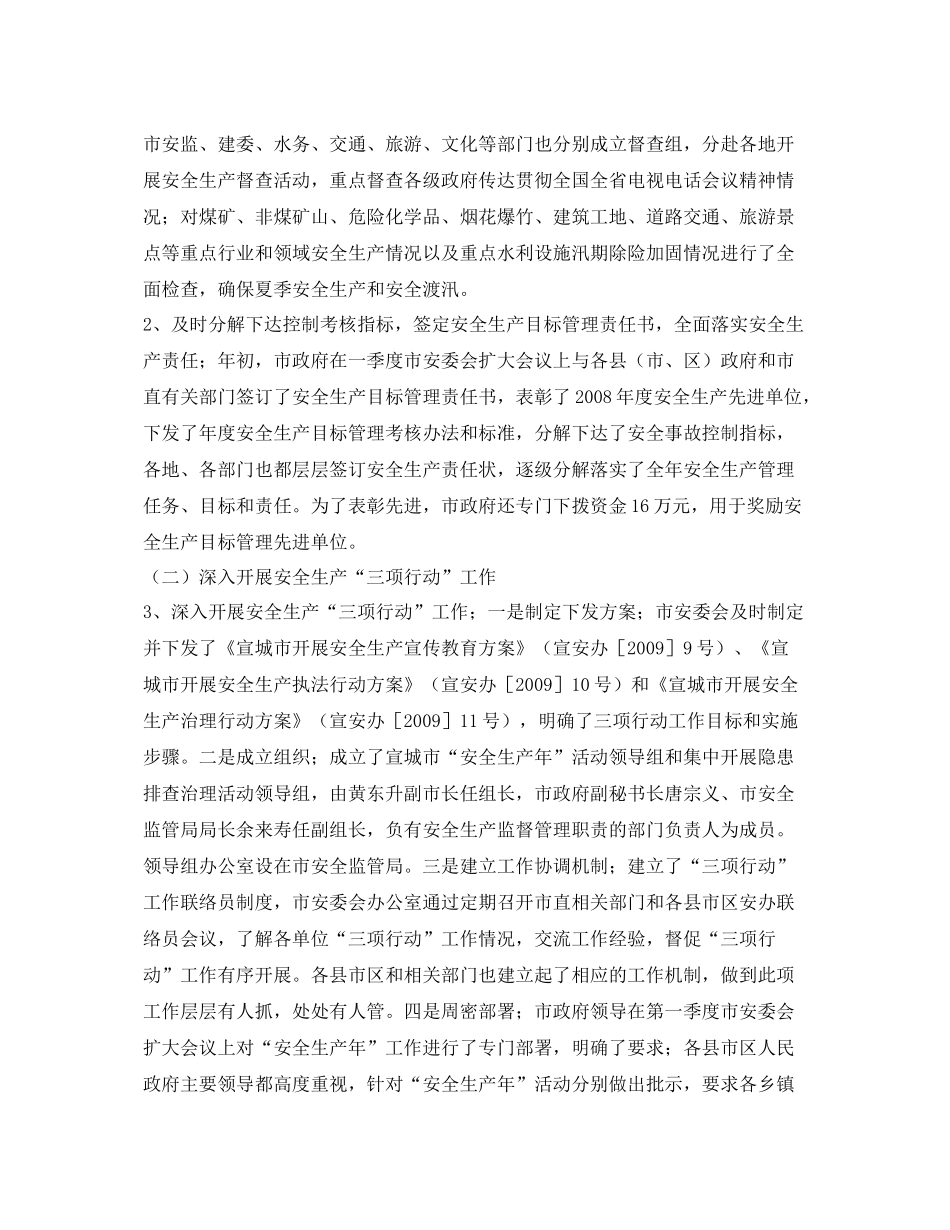 市安监、建委、水务、交通、旅游、文化等部门也分别成立督查组，分赴各地开展安全生产督查活动，重点督查各级政府传达贯彻全国全省电视电话会议精神情况；对煤矿、非煤矿山、危险化学品、烟花爆竹、建筑工地、道路交通、旅游景点等重点行业和领域安全生产情况以及重点水利设施汛期除险加固情况进行了全面检查，确保夏季安全生产和安全渡汛。
2、及时分解下达控制考核指标，签定安全生产目标管理责任书，全面落实安全生产责任；年初，市政府在一季度市安委会扩大会议上与各县（市、区）政府和市直有关部门签订了安全生产目标管理责任书，表彰了2008年度安全生产先进单位，下发了年度安全生产目标管理考核办法和标准，分解下达了安全事故控制指标，各地、各部门也都层层签订安全生产责任状，逐级分解落实了全年安全生产管理任务、目标和责任。为了表彰先进，市政府还专门下拨资金16万元，用于奖励安全生产目标管理先进单位。
（二）深入开展安全生产“三项行动”工作
3、深入开展安全生产“三项行动”工作；一是制定下发方案；市安委会及时制定并下发了《宣城市开展安全生产宣传教育方案》（宣安办［2009］9号）、《宣城市开展安全生产执法行动方案》（宣安办［2009］10号）和《宣城市开展安全生产治理行动方案》（宣安办［2009］11号），明确了三项行动工作目标和实施步骤。二是成立组织；成立了宣城市“安全生产年”活动领导组和集中开展隐患排查治理活动领导组，由黄东升副市长任组长，市政府副秘书长唐宗义、市安全监管局局长余来寿任副组长，负有安全生产监督管理职责的部门负责人为成员。领导组办公室设在市安全监管局。三是建立工作协调机制；建立了“三项行动”工作联络员制度，市安委会办公室通过定期召开市直相关部门和各县市区安办联络员会议，了解各单位“三项行动”工作情况，交流工作经验，督促“三项行动”工作有序开展。各县市区和相关部门也建立起了相应的工作机制，做到此项工作层层有人抓，处处有人管。四是周密部署；市政府领导在第一季度市安委会扩大会议上对“安全生产年”工作进行了专门部署，明确了要求；各县市区人民政府主要领导都高度重视，针对“安全生产年”活动分别做出批示，要求各乡镇